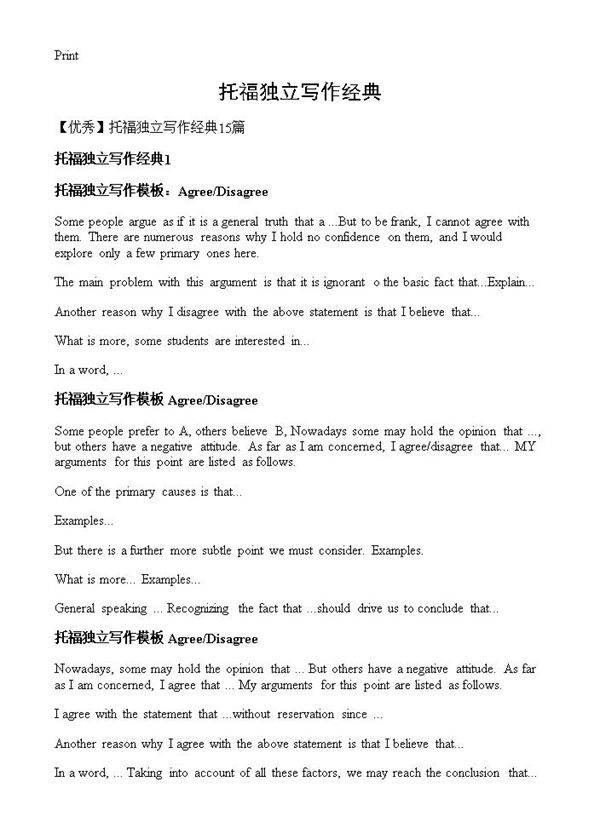 Print

托福独立写作经典

【优秀】托福独立写作经典15篇

托福独立写作经典1

托福独立写作模板：Agree/Disagree

Some people argue as if it is a general truth that a ...But to be frank, I cannot agree with them. There are numerous reasons why I hold no confidence on them, and I would explore only a few primary ones here.

The main problem with this argument is that it is ignorant o the basic fact that...Explain...

Another reason why I disagree with the above statement is that I believe that...

What is more, some students are interested in...

In a word, ...

托福独立写作模板 Agree/Disagree

Some people prefer to A, others believe B, Nowadays some may hold the opinion that ..., but others have a negative attitude. As far as I am concerned, I agree/disagree that... MY arguments for this point are listed as follows.

One of the primary causes is that...

Examples...

But there is a further more subtle point we must consider. Examples.

What is more... Examples...

General speaking ... Recognizing the fact that ...should drive us to conclude that...

托福独立写作模板 Agree/Disagree

Nowadays, some may hold the opinion that ... But others have a negative attitude. As far as I am concerned, I agree that ... My arguments for this point are listed as follows.

I agree with the statement that ...without reservation since ...

Another reason why I agree with the above statement is that I believe that...

In a word, ... Taking into account of all these factors, we may reach the conclusion that...